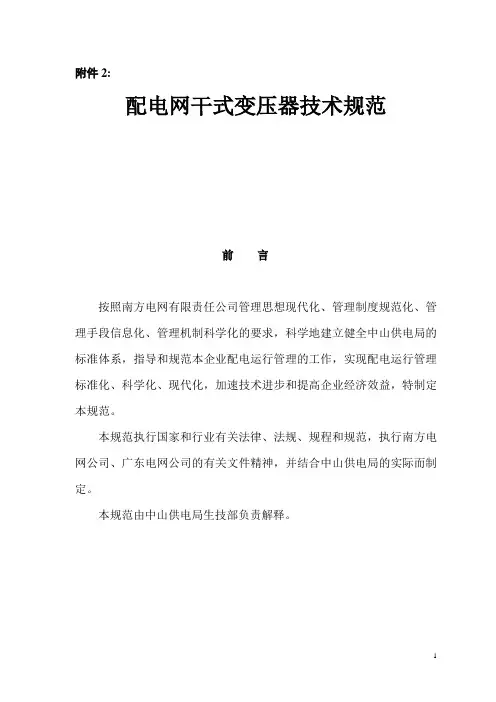 附件 2:

配电网干式变压器技术规范

前　言

按照南方电网有限责任公司管理思想现代化、管理制度规范化、管理手段信息化、管理机制科学化的要求，科学地建立健全中山供电局的标准体系，指导和规范本企业配电运行管理的工作，实现配电运行管理标准化、科学化、现代化，加速技术进步和提高企业经济效益，特制定本规范。

本规范执行国家和行业有关法律、法规、规程和规范，执行南方电网公司、广东电网公司的有关文件精神，并结合中山供电局的实际而制定。

本规范由中山供电局生技部负责解释。

1